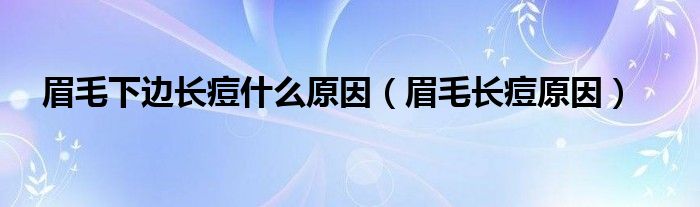 眉毛下边长痘什么原因（眉毛长痘原因）